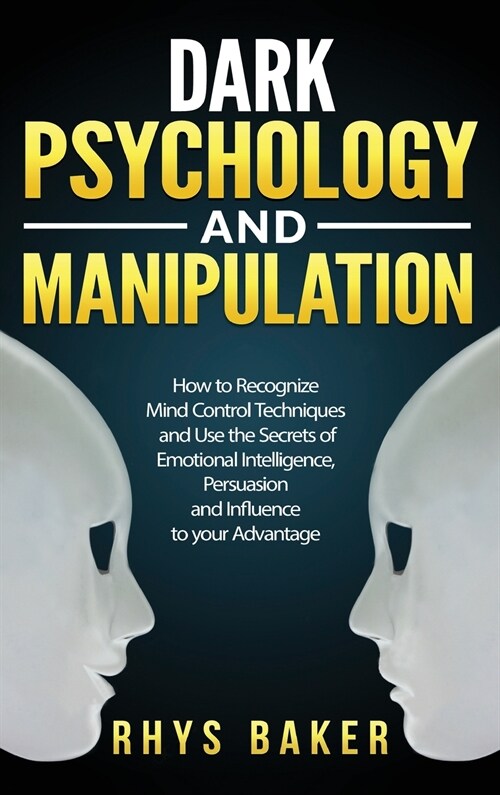 DARK
PSYCHOLOGY
AND
MANIPULATION

How to Recognize Mind Control Techniques and Use the Secrets of Emotional Intelligence, Persuasion and Influence to your Advantage

RHYS BAKER